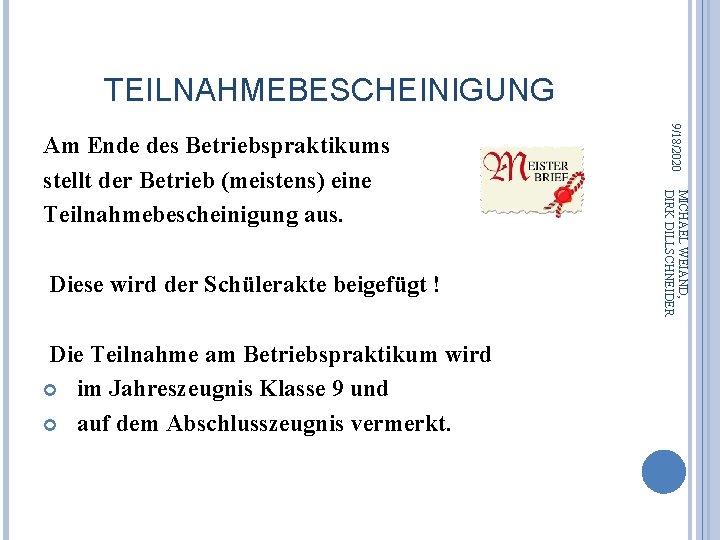 TEILNAHMEBESCHEINIGUNG

Am Ende des Betriebspraktikums stellt der Betrieb (meistens) eine Teilnahmebescheinigung aus.

MEISTER BRIEF

Diese wird der Schülerakte beigefügt !

Die Teilnahme am Betriebspraktikum wird

• im Jahreszeugnis Klasse 9 und
• auf dem Abschlusszeugnis vermerkt.

9/18/2020

MICHAEL WEIAND, DIRK DILLSCHNEIDER